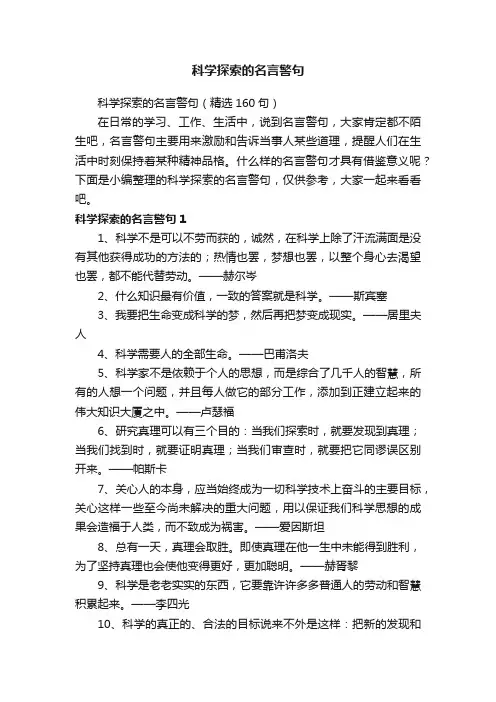 科学探索的名言警句

科学探索的名言警句（精选 160 句）

在日常的学习、工作、生活中，说到名言警句，大家肯定都不陌生吧，名言警句主要用来激励和告诉当事人某些道理，提醒人们在生活中时刻保持着某种精神品格。什么样的名言警句才具有借鉴意义呢？下面是小编整理的科学探索的名言警句，仅供参考，大家一起来看看吧。

科学探索的名言警句 1

1、科学不是可以不劳而获的，诚然，在科学上除了汗流满面是没有其他获得成功的方法的；热情也罢，梦想也罢，以整个身心去渴望也罢，都不能代替劳动。——赫尔岑

2、什么知识最有价值，一致的答案就是科学。——斯宾塞

3、我要把生命变成科学的梦，然后再把梦变成现实。——居里夫人

4、科学需要人的全部生命。——巴甫洛夫

5、科学家不是依赖于个人的思想，而是综合了几千人的智慧，所有的人想一个问题，并且每人做它的部分工作，添加到正建立起来的伟大知识大厦之中。——卢瑟福

6、研究真理可以有三个目的：当我们探索时，就要发现到真理；当我们找到时，就要证明真理；当我们审查时，就要把它同谬误区别开来。——帕斯卡

7、关心人的本身，应当始终成为一切科学技术上奋斗的主要目标，关心这样一些至今尚未解决的重大问题，用以保证我们科学思想的成果会造福于人类，而不致成为祸害。——爱因斯坦

8、总有一天，真理会取胜。即使真理在他一生中未能得到胜利，为了坚持真理也会使他变得更好，更加聪明。——赫胥黎

9、科学是老老实实的东西，它要靠许许多多普通人的劳动和智慧积累起来。——李四光

10、科学的真正的、合法的目标说来不外是这样：把新的发现和